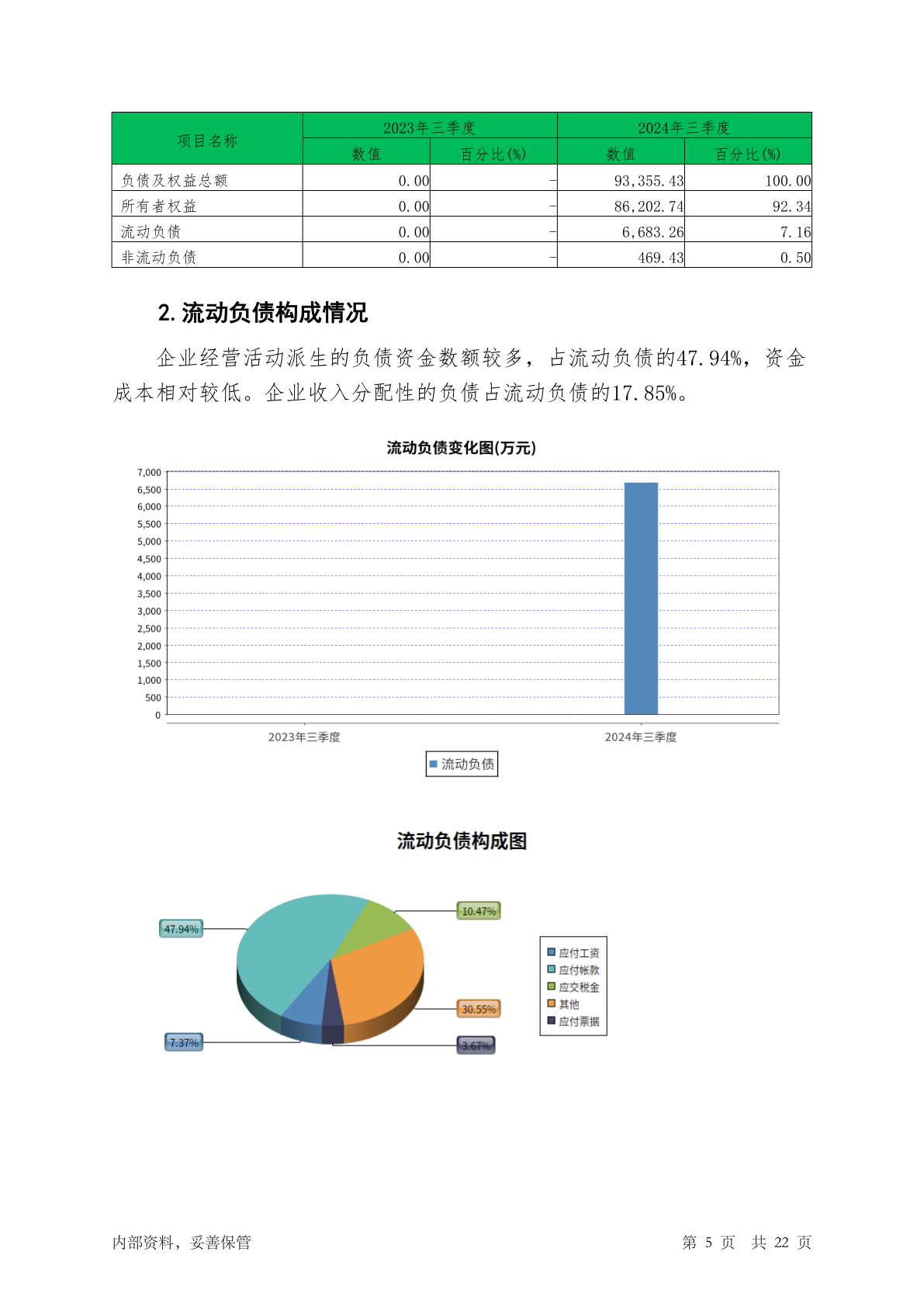 | 项目名称 | 2023年三季度 数值 | 2023年三季度 百分比(%) | 2024年三季度 数值 | 2024年三季度 百分比(%) |
|---|---|---|---|---|
| 负债及权益总额 | 0.00 | - | 93,355.43 | 100.00 |
| 所有者权益 | 0.00 | - | 86,202.74 | 92.34 |
| 流动负债 | 0.00 | - | 6,683.26 | 7.16 |
| 非流动负债 | 0.00 | - | 469.43 | 0.50 |

2. 流动负债构成情况

企业经营活动派生的负债资金数额较多，占流动负债的47.94%，资金成本相对较低。企业收入分配性的负债占流动负债的17.85%。

流动负债变化图(万元)

7,000
6,500
6,000
5,500
5,000
4,500
4,000
3,500
3,000
2,500
2,000
1,500
1,000
500
0

2023年三季度
2024年三季度

流动负债

流动负债构成图

47.94%
10.47%
30.55%
7.37%
3.67%

应付工资
应付帐款
应交税金
其他
应付票据

内部资料，妥善保管

第 5 页 共 22 页